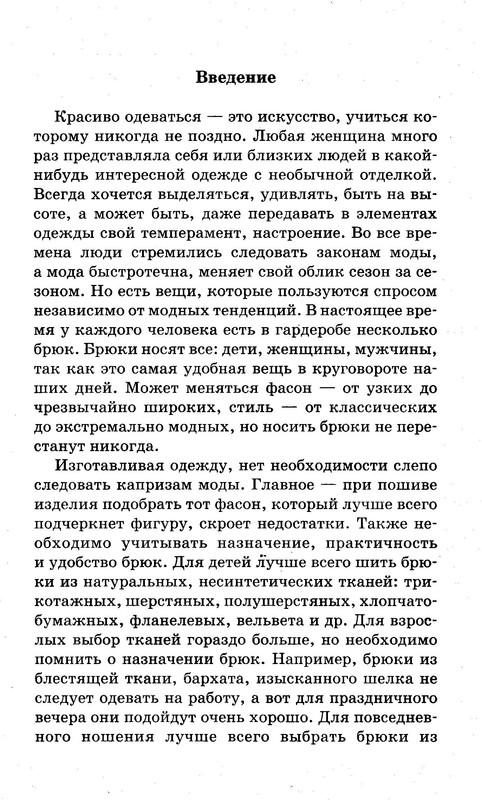 Введение

Красиво одеваться — это искусство, учиться которому никогда не поздно. Любая женщина много раз представляла себя или близких людей в какой-нибудь интересной одежде с необычной отделкой. Всегда хочется выделяться, удивлять, быть на высоте, а может быть, даже передавать в элементах одежды свой темперамент, настроение. Во все времена люди стремились следовать законам моды, а мода быстротечна, меняет свой облик сезон за сезоном. Но есть вещи, которые пользуются спросом независимо от модных тенденций. В настоящее время у каждого человека есть в гардеробе несколько брюк. Брюки носят все: дети, женщины, мужчины, так как это самая удобная вещь в круговороте наших дней. Может меняться фасон — от узких до чрезвычайно широких, стиль — от классических до экстремально модных, но носить брюки не перестанут никогда.

Изготавливая одежду, нет необходимости слепо следовать капризам моды. Главное — при пошиве изделия подобрать тот фасон, который лучше всего подчеркнет фигуру, скроет недостатки. Также необходимо учитывать назначение, практичность и удобство брюк. Для детей лучше всего шить брюки из натуральных, несинтетических тканей: трикотажных, шерстяных, полушерстяных, хлопчатобумажных, фланелевых, вельвета и др. Для взрослых выбор тканей гораздо больше, но необходимо помнить о назначении брюк. Например, брюки из блестящей ткани, бархата, изысканного шелка не следует одевать на работу, а вот для праздничного вечера они подойдут очень хорошо. Для повседневного ношения лучше всего выбрать брюки из